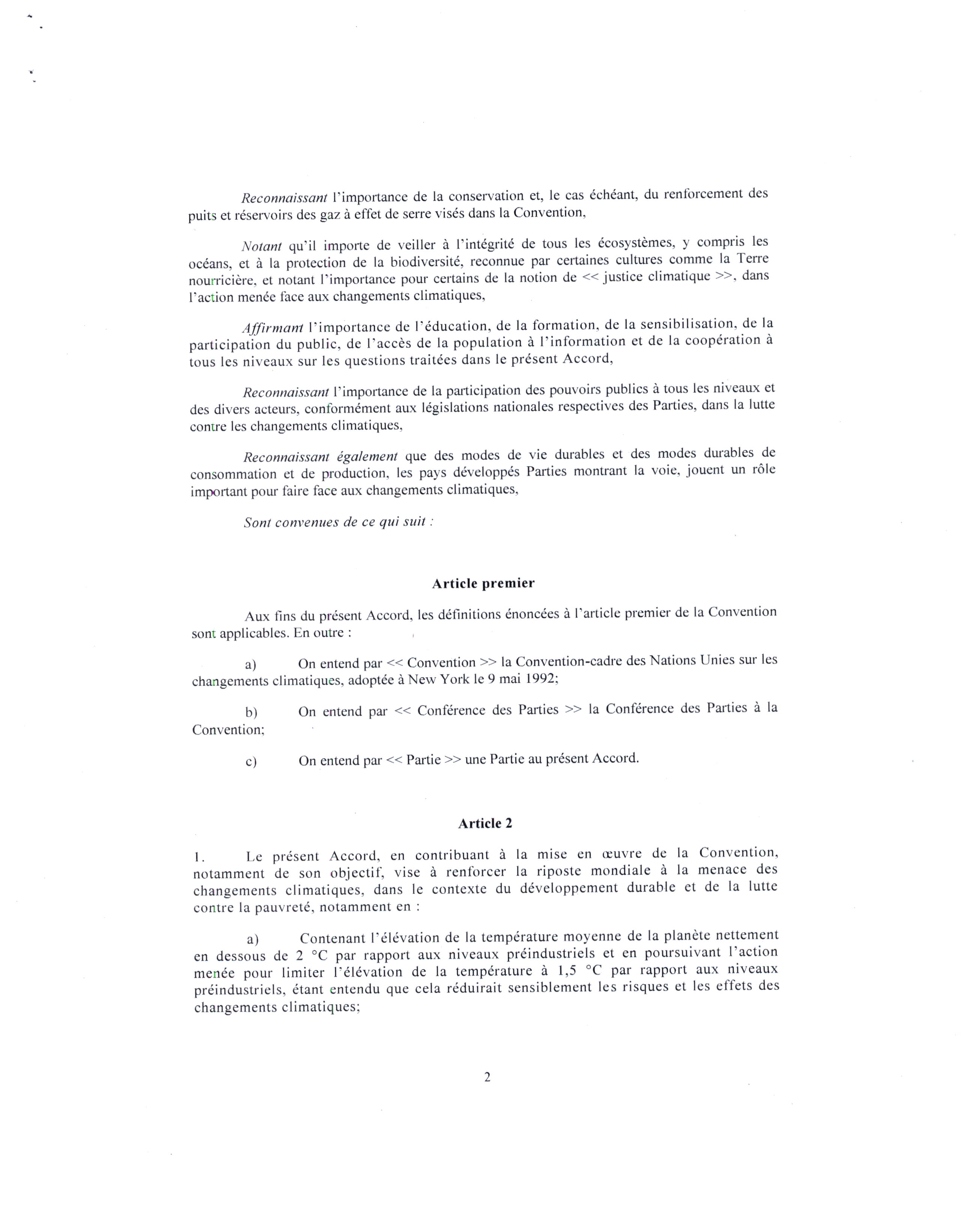 Reconnaissant l'importance de la conservation et, le cas échéant, du renforcement des puits et réservoirs des gaz à effet de serre visés dans la Convention,

Notant qu'il importe de veiller à l'intégrité de tous les écosystèmes, y compris les océans, et à la protection de la biodiversité, reconnue par certaines cultures comme la Terre nourricière, et notant l'importance pour certains de la notion de << justice climatique >>, dans l'action menée face aux changements climatiques,

Affirmant l'importance de l'éducation, de la formation, de la sensibilisation, de la participation du public, de l'accès de la population à l'information et de la coopération à tous les niveaux sur les questions traitées dans le présent Accord,

Reconnaissant l'importance de la participation des pouvoirs publics à tous les niveaux et des divers acteurs, conformément aux législations nationales respectives des Parties, dans la lutte contre les changements climatiques,

Reconnaissant également que des modes de vie durables et des modes durables de consommation et de production, les pays développés Parties montrant la voie, jouent un rôle important pour faire face aux changements climatiques,

Sont convenues de ce qui suit :

Article premier

Aux fins du présent Accord, les définitions énoncées à l'article premier de la Convention sont applicables. En outre :

a) On entend par << Convention >> la Convention-cadre des Nations Unies sur les changements climatiques, adoptée à New York le 9 mai 1992;

b) On entend par << Conférence des Parties >> la Conférence des Parties à la Convention;

c) On entend par << Partie >> une Partie au présent Accord.

Article 2

1. Le présent Accord, en contribuant à la mise en œuvre de la Convention, notamment de son objectif, vise à renforcer la riposte mondiale à la menace des changements climatiques, dans le contexte du développement durable et de la lutte contre la pauvreté, notamment en :

a) Contenant l'élévation de la température moyenne de la planète nettement en dessous de 2 °C par rapport aux niveaux préindustriels et en poursuivant l'action menée pour limiter l'élévation de la température à 1,5 °C par rapport aux niveaux préindustriels, étant entendu que cela réduirait sensiblement les risques et les effets des changements climatiques;

2